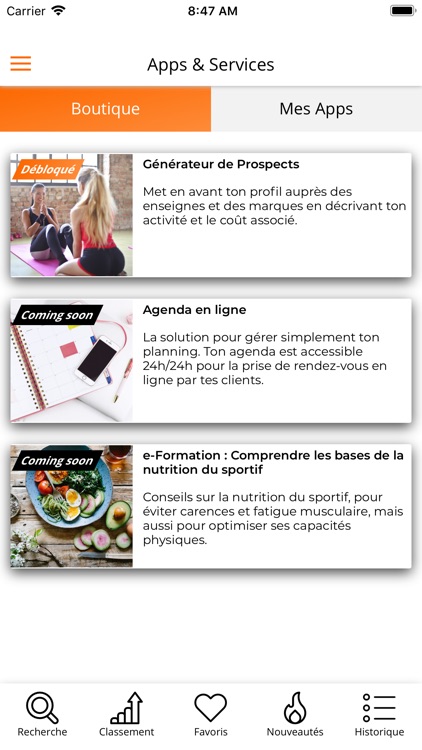 Carrier 8:47 AM

Apps & Services

Boutique Mes Apps

Débloqué
Générateur de Prospects
Met en avant ton profil auprès des enseignes et des marques en décrivant ton activité et le coût associé.

Coming soon
Agenda en ligne
La solution pour gérer simplement ton planning. Ton agenda est accessible 24h/24h pour la prise de rendez-vous en ligne par tes clients.

Coming soon
e-Formation : Comprendre les bases de la nutrition du sportif
Conseils sur la nutrition du sportif, pour éviter carences et fatigue musculaire, mais aussi pour optimiser ses capacités physiques.

Recherche Classement Favoris Nouveautés Historique